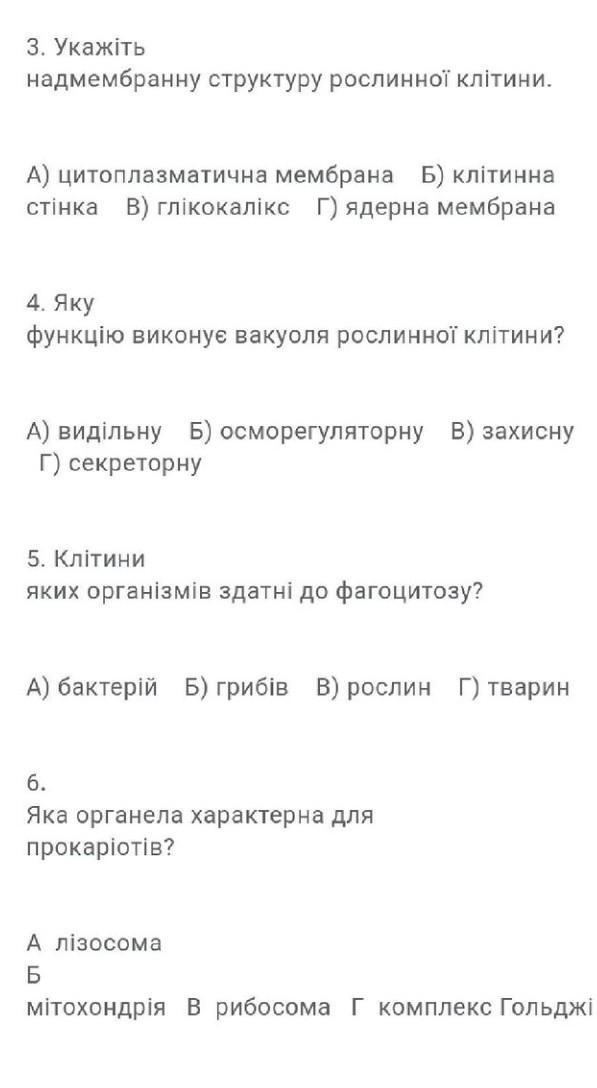 3. Укажіть
надмембранну структуру рослинної клітини.

А) цитоплазматична мембрана Б) клітинна стінка В) глікокалікс Г) ядерна мембрана

4. Яку
функцію виконує вакуоля рослинної клітини?

А) видільну Б) осморегуляторну В) захисну Г) секреторну

5. Клітини
яких організмів здатні до фагоцитозу?

А) бактерій Б) грибів В) рослин Г) тварин

6.
Яка органела характерна для
прокаріотів?

А лізосома
Б
мітохондрія В рибосома Г комплекс Гольджі